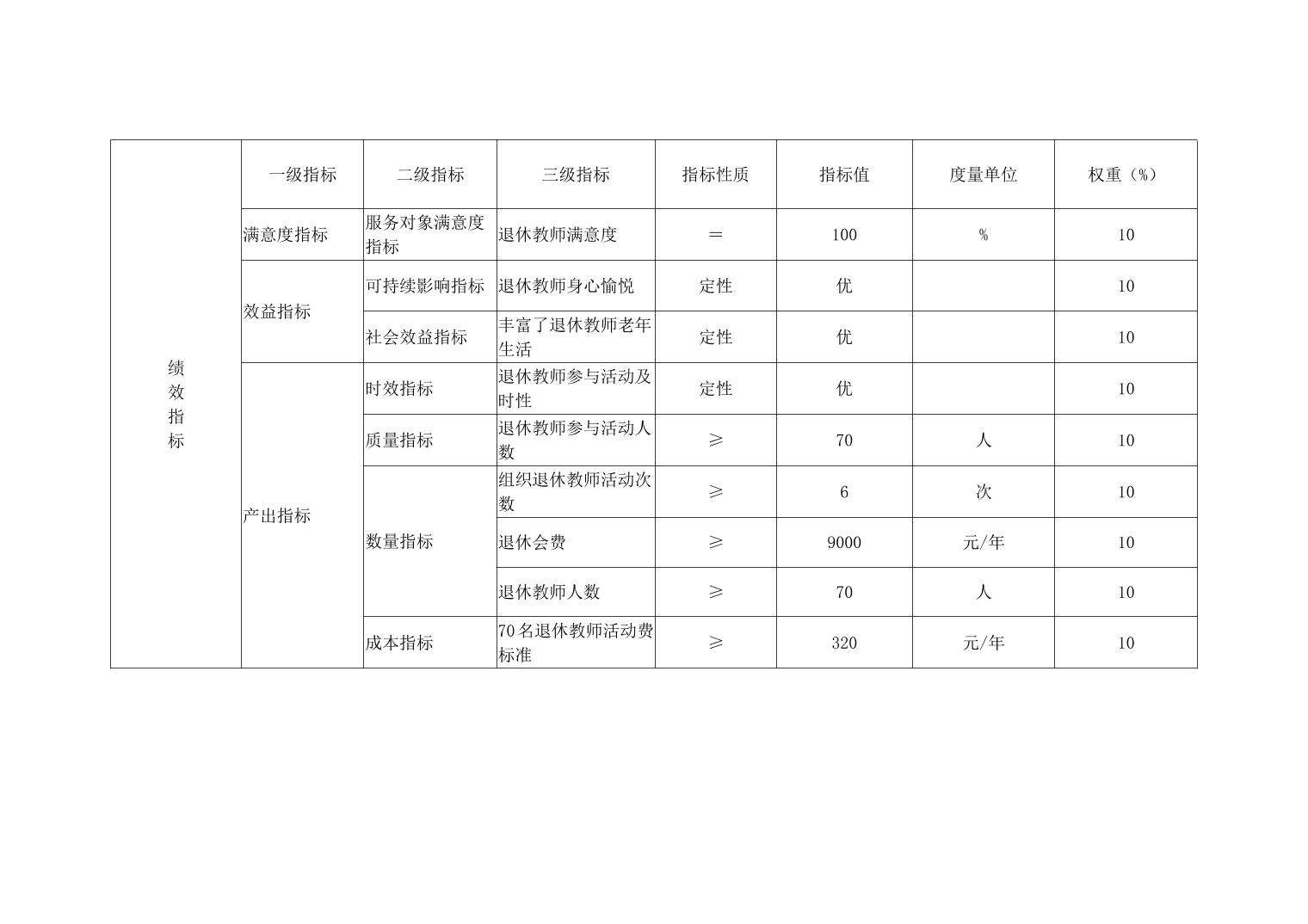 | 绩效指标 | 一级指标 | 二级指标 | 三级指标 | 指标性质 | 指标值 | 度量单位 | 权重（%） |
|---|---|---|---|---|---|---|---|
| | 满意度指标 | 服务对象满意度指标 | 退休教师满意度 | = | 100 | % | 10 |
| | 效益指标 | 可持续影响指标 | 退休教师身心愉悦 | 定性 | 优 | | 10 |
| | | 社会效益指标 | 丰富了退休教师老年生活 | 定性 | 优 | | 10 |
| | 产出指标 | 时效指标 | 退休教师参与活动及时性 | 定性 | 优 | | 10 |
| | | 质量指标 | 退休教师参与活动人数 | ≥ | 70 | 人 | 10 |
| | | 数量指标 | 组织退休教师活动次数 | ≥ | 6 | 次 | 10 |
| | | | 退休会费 | ≥ | 9000 | 元/年 | 10 |
| | | | 退休教师人数 | ≥ | 70 | 人 | 10 |
| | | 成本指标 | 70名退休教师活动费标准 | ≥ | 320 | 元/年 | 10 |